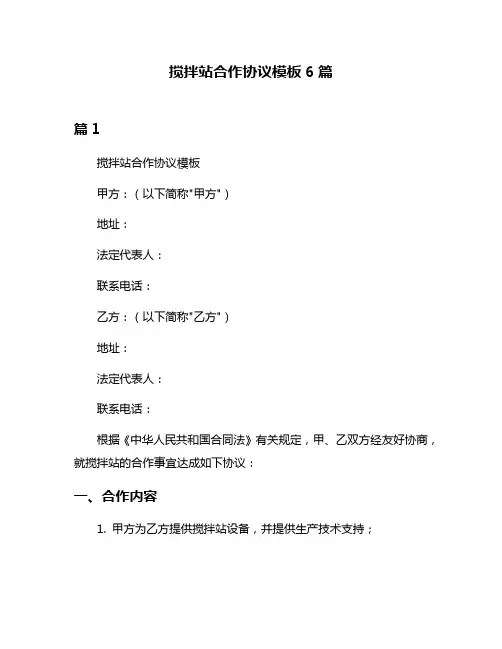 搅拌站合作协议模板 6 篇

篇 1

搅拌站合作协议模板

甲方：（以下简称"甲方"）

地址：

法定代表人：

联系电话：

乙方：（以下简称"乙方"）

地址：

法定代表人：

联系电话：

根据《中华人民共和国合同法》有关规定，甲、乙双方经友好协商，就搅拌站的合作事宜达成如下协议：

一、合作内容

1. 甲方为乙方提供搅拌站设备，并提供生产技术支持；